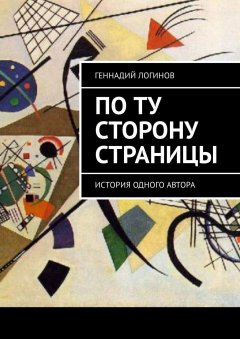 ГЕННАДИЙ ЛОГИНОВ

ПО ТУ СТОРОНУ СТРАНИЦЫ

ИСТОРИЯ ОДНОГО АВТОРА